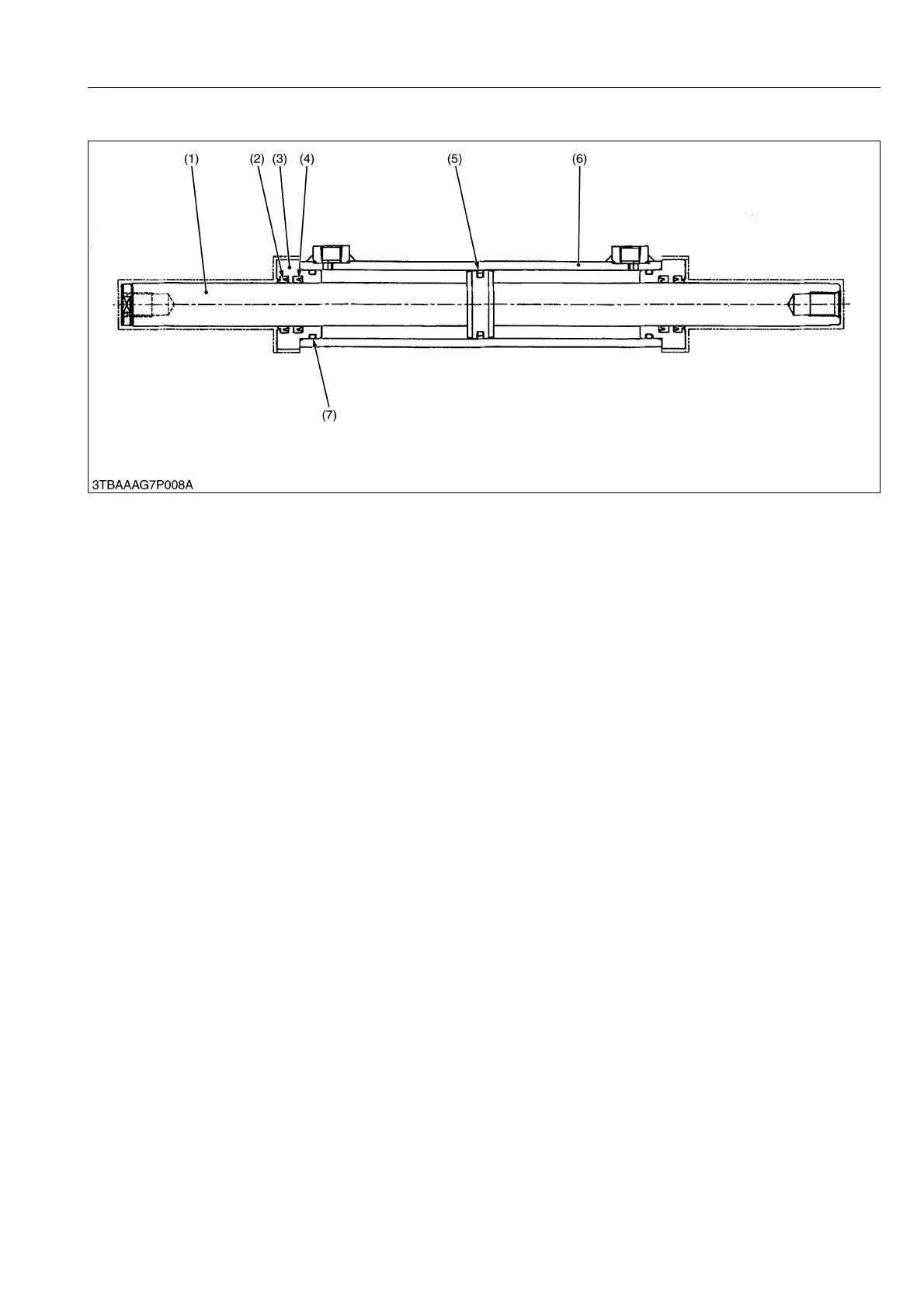 (1) (2) (3) (4) (5) (6)

(7)

3TBAAAG7P008A